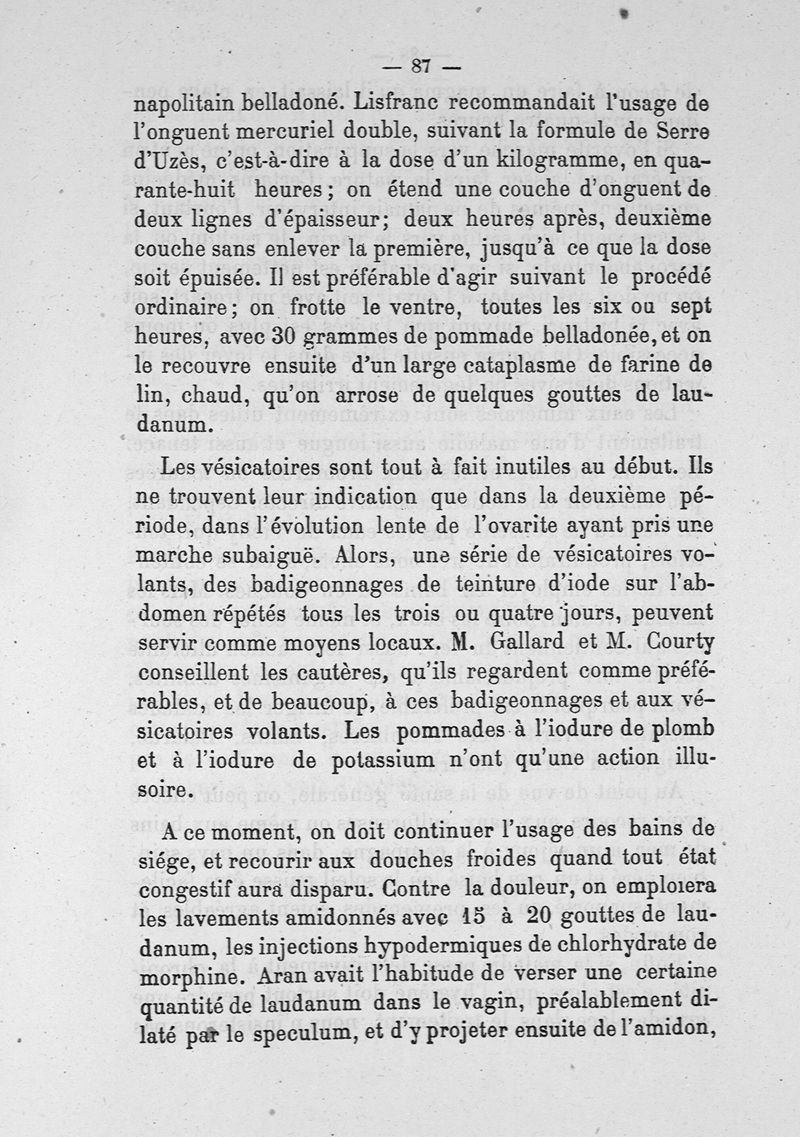 — 87 —

napolitain belladoné. Lisfranc recommandait l'usage de l'onguent mercuriel double, suivant la formule de Serre d'Uzès, c'est-à-dire à la dose d'un kilogramme, en quarante-huit heures ; on étend une couche d'onguent de deux lignes d'épaisseur; deux heures après, deuxième couche sans enlever la première, jusqu'à ce que la dose soit épuisée. Il est préférable d'agir suivant le procédé ordinaire ; on frotte le ventre, toutes les six ou sept heures, avec 30 grammes de pommade belladonée, et on le recouvre ensuite d'un large cataplasme de farine de lin, chaud, qu'on arrose de quelques gouttes de laudanum.

Les vésicatoires sont tout à fait inutiles au début. Ils ne trouvent leur indication que dans la deuxième période, dans l'évolution lente de l'ovarite ayant pris une marche subaiguë. Alors, une série de vésicatoires volants, des badigeonnages de teinture d'iode sur l'abdomen répétés tous les trois ou quatre jours, peuvent servir comme moyens locaux. M. Gallard et M. Courty conseillent les cautères, qu'ils regardent comme préférables, et de beaucoup, à ces badigeonnages et aux vésicatoires volants. Les pommades à l'iodure de plomb et à l'iodure de potassium n'ont qu'une action illusoire.

A ce moment, on doit continuer l'usage des bains de siége, et recourir aux douches froides quand tout état congestif aura disparu. Contre la douleur, on emploiera les lavements amidonnés avec 15 à 20 gouttes de laudanum, les injections hypodermiques de chlorhydrate de morphine. Aran avait l'habitude de verser une certaine quantité de laudanum dans le vagin, préalablement dilaté par le speculum, et d'y projeter ensuite de l'amidon,